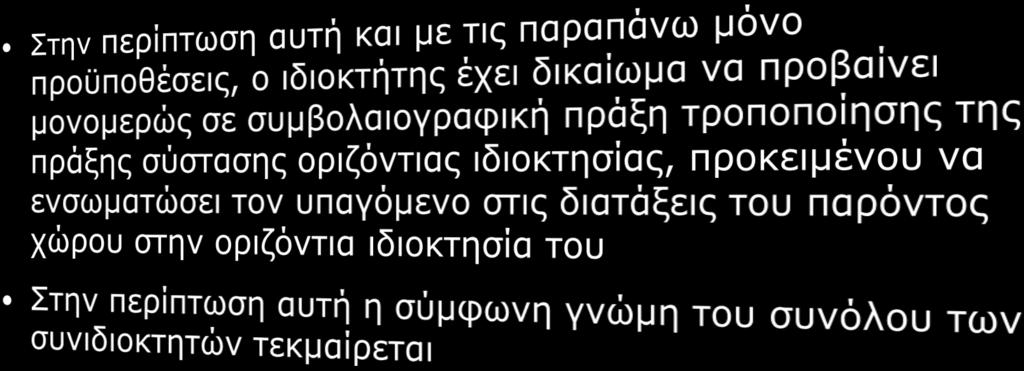 • Στην περίπτωση αυτή και με τις παραπάνω μόνο προϋποθέσεις, ο ιδιοκτήτης έχει δικαίωμα να προβαίνει μονομερώς σε συμβολαιογραφική πράξη τροποποίησης της πράξης σύστασης οριζόντιας ιδιοκτησίας, προκειμένου να ενσωματώσει τον υπαγόμενο στις διατάξεις του παρόντος χώρου στην οριζόντια ιδιοκτησία του

• Στην περίπτωση αυτή η σύμφωνη γνώμη του συνόλου των συνιδιοκτητών τεκμαίρεται